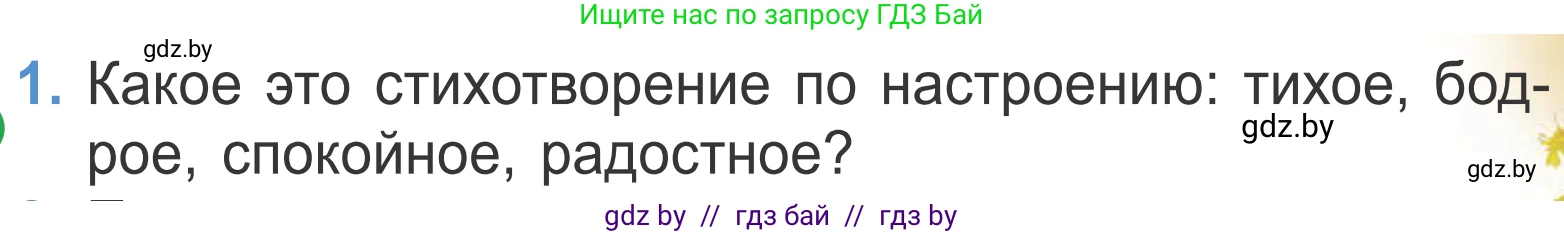 Ищите нас по запросу ГДЗ Бай

gdz.by

1. Какое это стихотворение по настроению: тихое, бодрое, спокойное, радостное?

gdz.by

gdz.by

gdz by // гдз бай // гдз by